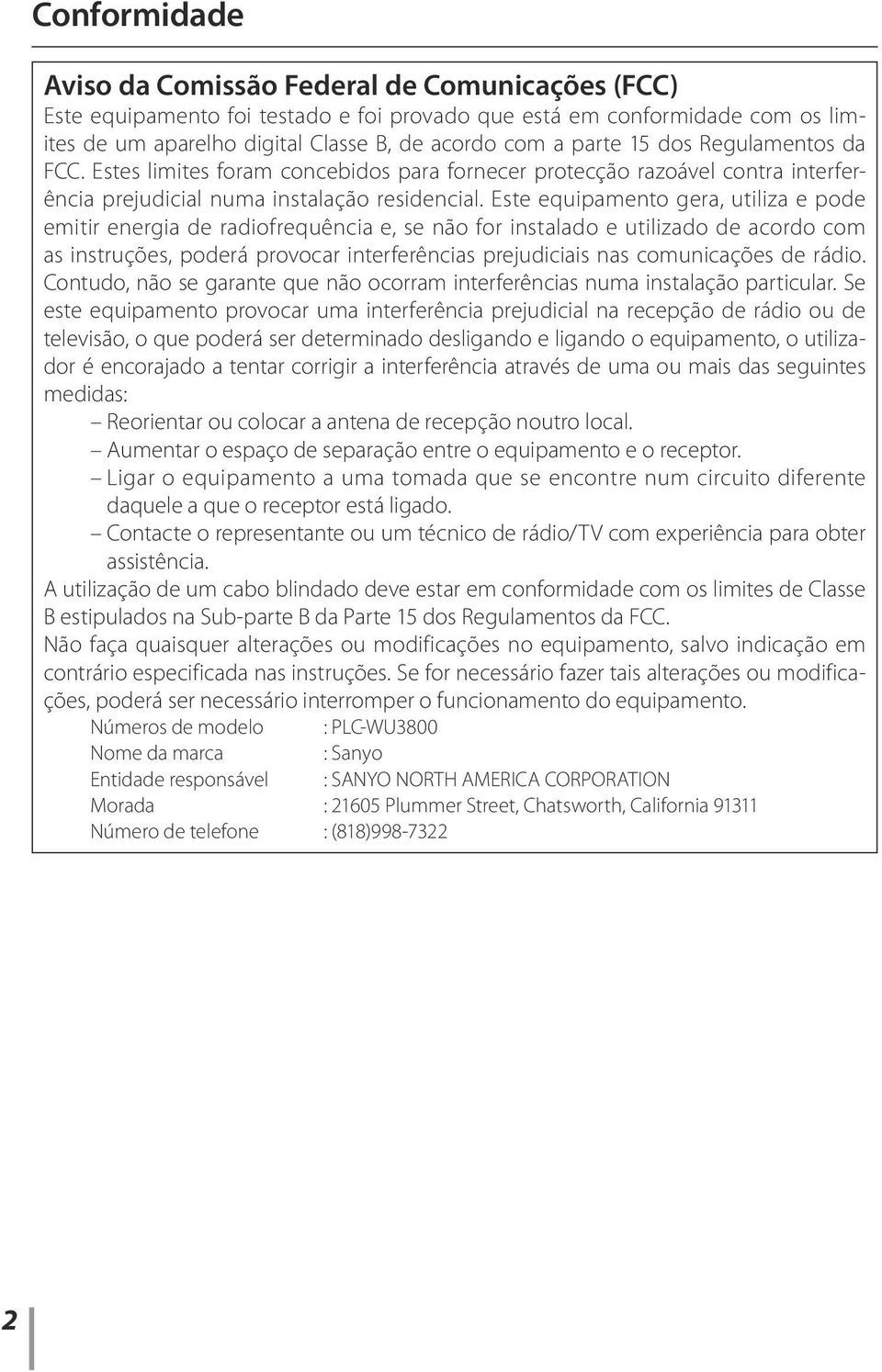 Conformidade

Aviso da Comissão Federal de Comunicações (FCC)
Este equipamento foi testado e foi provado que está em conformidade com os limites de um aparelho digital Classe B, de acordo com a parte 15 dos Regulamentos da FCC. Estes limites foram concebidos para fornecer protecção razoável contra interferência prejudicial numa instalação residencial. Este equipamento gera, utiliza e pode emitir energia de radiofrequência e, se não for instalado e utilizado de acordo com as instruções, poderá provocar interferências prejudiciais nas comunicações de rádio. Contudo, não se garante que não ocorram interferências numa instalação particular. Se este equipamento provocar uma interferência prejudicial na recepção de rádio ou de televisão, o que poderá ser determinado desligando e ligando o equipamento, o utilizador é encorajado a tentar corrigir a interferência através de uma ou mais das seguintes medidas:
– Reorientar ou colocar a antena de recepção noutro local.
– Aumentar o espaço de separação entre o equipamento e o receptor.
– Ligar o equipamento a uma tomada que se encontre num circuito diferente daquele a que o receptor está ligado.
– Contacte o representante ou um técnico de rádio/TV com experiência para obter assistência.
A utilização de um cabo blindado deve estar em conformidade com os limites de Classe B estipulados na Sub-parte B da Parte 15 dos Regulamentos da FCC.
Não faça quaisquer alterações ou modificações no equipamento, salvo indicação em contrário especificada nas instruções. Se for necessário fazer tais alterações ou modificações, poderá ser necessário interromper o funcionamento do equipamento.
Números de modelo : PLC-WU3800
Nome da marca : Sanyo
Entidade responsável : SANYO NORTH AMERICA CORPORATION
Morada : 21605 Plummer Street, Chatsworth, California 91311
Número de telefone : (818)998-7322

2